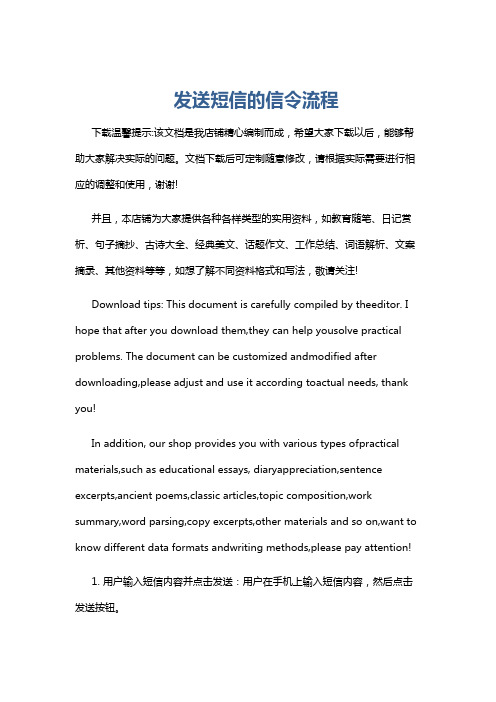 发送短信的信令流程

下载温馨提示:该文档是我店铺精心编制而成，希望大家下载以后，能够帮助大家解决实际的问题。文档下载后可定制随意修改，请根据实际需要进行相应的调整和使用，谢谢!

并且，本店铺为大家提供各种各样类型的实用资料，如教育随笔、日记赏析、句子摘抄、古诗大全、经典美文、话题作文、工作总结、词语解析、文案摘录、其他资料等等，如想了解不同资料格式和写法，敬请关注!

Download tips: This document is carefully compiled by theeditor. I hope that after you download them,they can help yousolve practical problems. The document can be customized andmodified after downloading,please adjust and use it according toactual needs, thank you!

In addition, our shop provides you with various types ofpractical materials,such as educational essays, diaryappreciation,sentence excerpts,ancient poems,classic articles,topic composition,work summary,word parsing,copy excerpts,other materials and so on,want to know different data formats andwriting methods,please pay attention!

1. 用户输入短信内容并点击发送：用户在手机上输入短信内容，然后点击发送按钮。